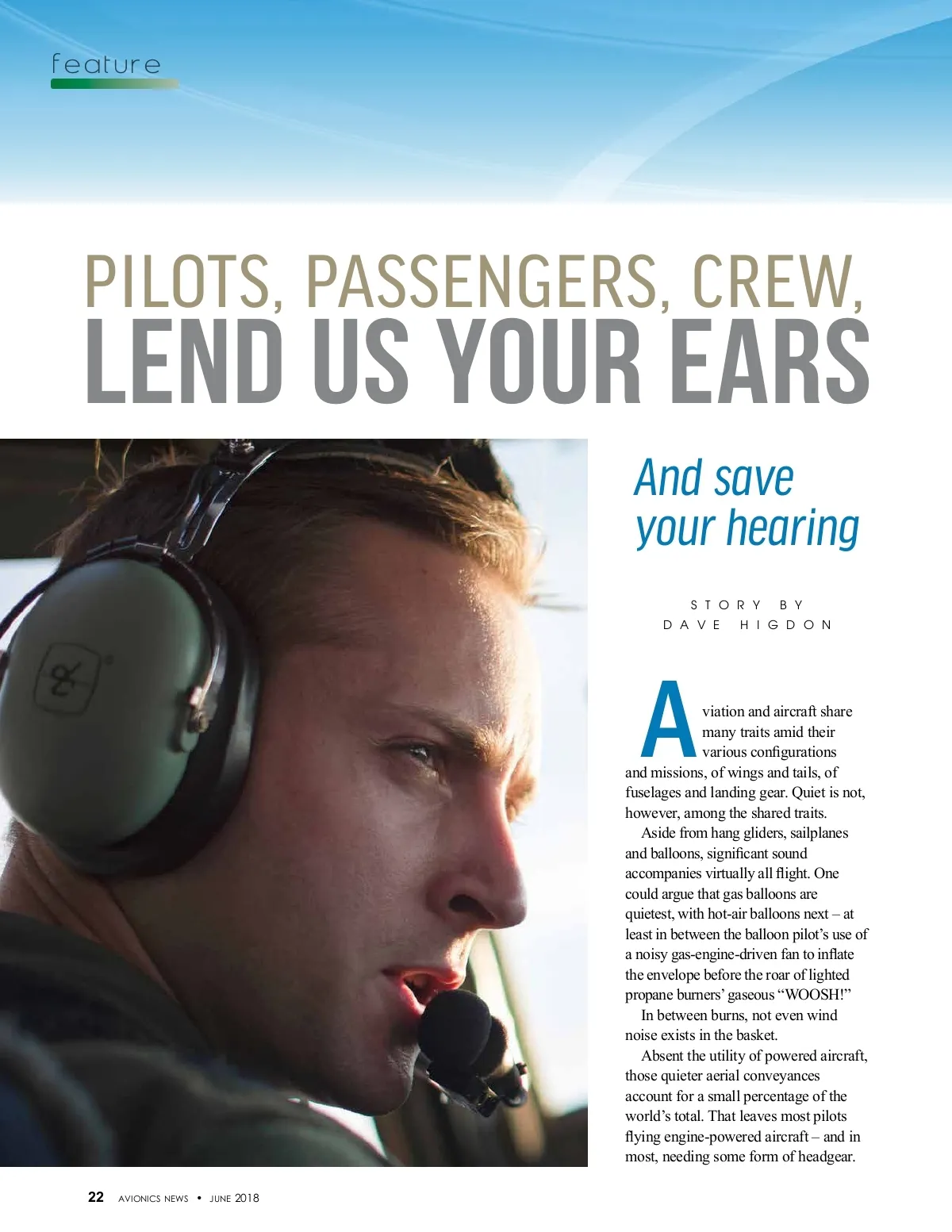 feature

PILOTS, PASSENGERS, CREW,
LEND US YOUR EARS

And save your hearing

STORY BY
DAVE HIGDON

Aviation and aircraft share many traits amid their various configurations and missions, of wings and tails, of fuselages and landing gear. Quiet is not, however, among the shared traits.

Aside from hang gliders, sailplanes and balloons, significant sound accompanies virtually all flight. One could argue that gas balloons are quietest, with hot-air balloons next – at least in between the balloon pilot's use of a noisy gas-engine-driven fan to inflate the envelope before the roar of lighted propane burners' gaseous "WOOSH!"

In between burns, not even wind noise exists in the basket.

Absent the utility of powered aircraft, those quieter aerial conveyances account for a small percentage of the world's total. That leaves most pilots flying engine-powered aircraft – and in most, needing some form of headgear.

22 AVIONICS NEWS • JUNE 2018